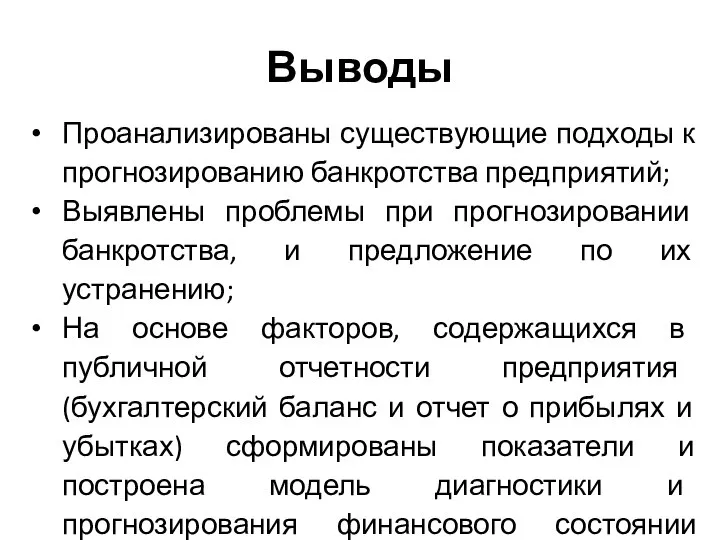 Выводы

• Проанализированы существующие подходы к прогнозированию банкротства предприятий;
• Выявлены проблемы при прогнозировании банкротства, и предложение по их устранению;
• На основе факторов, содержащихся в публичной отчетности предприятия (бухгалтерский баланс и отчет о прибылях и убытках) сформированы показатели и построена модель диагностики и прогнозирования финансового состоянии